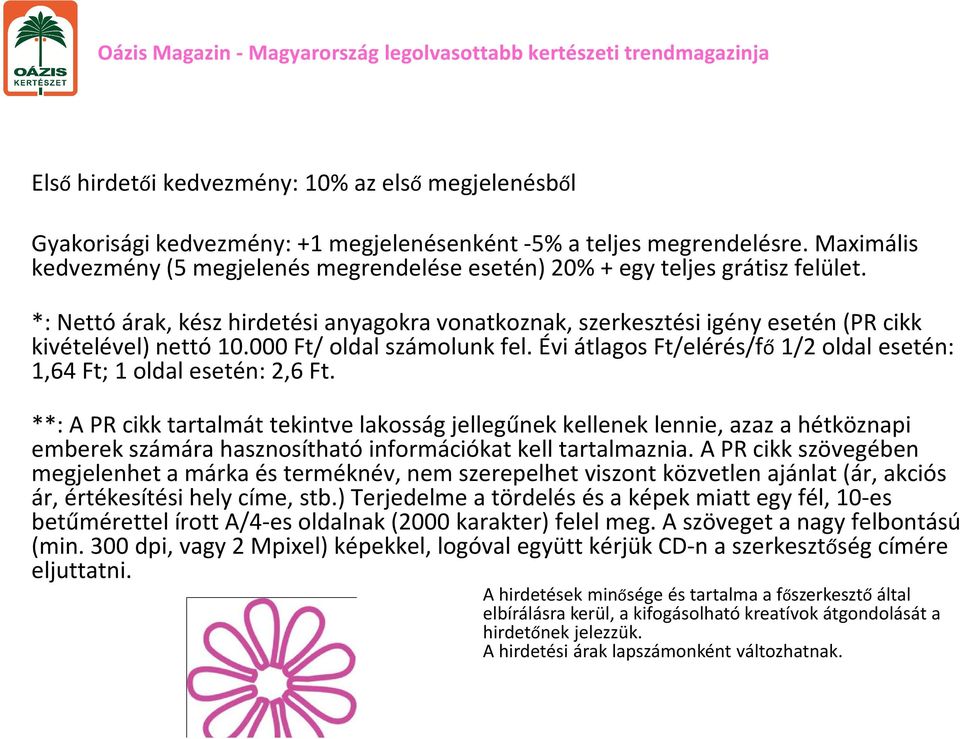 OÁZIS KERTÉSZET

Oázis Magazin - Magyarország legolvasottabb kertészeti trendmagazinja

Első hirdetői kedvezmény: 10% az első megjelenésből

Gyakorisági kedvezmény: +1 megjelenésenként -5% a teljes megrendelésre. Maximális kedvezmény (5 megjelenés megrendelése esetén) 20% + egy teljes grátisz felület.

*: Nettó árak, kész hirdetési anyagokra vonatkoznak, szerkesztési igény esetén (PR cikk kivételével) nettó 10.000 Ft/ oldal számolunk fel. Évi átlagos Ft/elérés/fő 1/2 oldal esetén: 1,64 Ft; 1 oldal esetén: 2,6 Ft.

**: A PR cikk tartalmát tekintve lakosság jellegűnek kellenek lennie, azaz a hétköznapi emberek számára hasznosítható információkat kell tartalmaznia. A PR cikk szövegében megjelenhet a márka és terméknév, nem szerepelhet viszont közvetlen ajánlat (ár, akciós ár, értékesítési hely címe, stb.) Terjedelme a tördelés és a képek miatt egy fél, 10-es betűmérettel írott A/4-es oldalnak (2000 karakter) felel meg. A szöveget a nagy felbontású (min. 300 dpi, vagy 2 Mpixel) képekkel, logóval együtt kérjük CD-n a szerkesztőség címére eljuttatni.

A hirdetések minősége és tartalma a főszerkesztő által elbírálásra kerül, a kifogásolható kreatívok átgondolását a hirdetőnek jelezzük.
A hirdetési árak lapszámonként változhatnak.